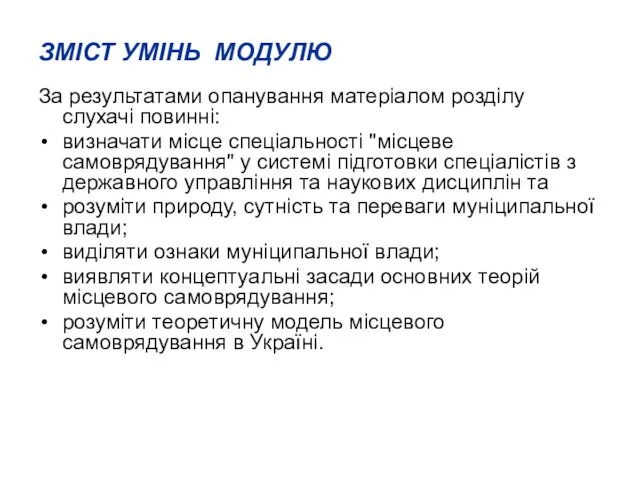 ЗМІСТ УМІНЬ МОДУЛЮ

За результатами опанування матеріалом розділу слухачі повинні:

• визначати місце спеціальності "місцеве самоврядування" у системі підготовки спеціалістів з державного управління та наукових дисциплін та
• розуміти природу, сутність та переваги муніципальної влади;
• виділяти ознаки муніципальної влади;
• виявляти концептуальні засади основних теорій місцевого самоврядування;
• розуміти теоретичну модель місцевого самоврядування в Україні.